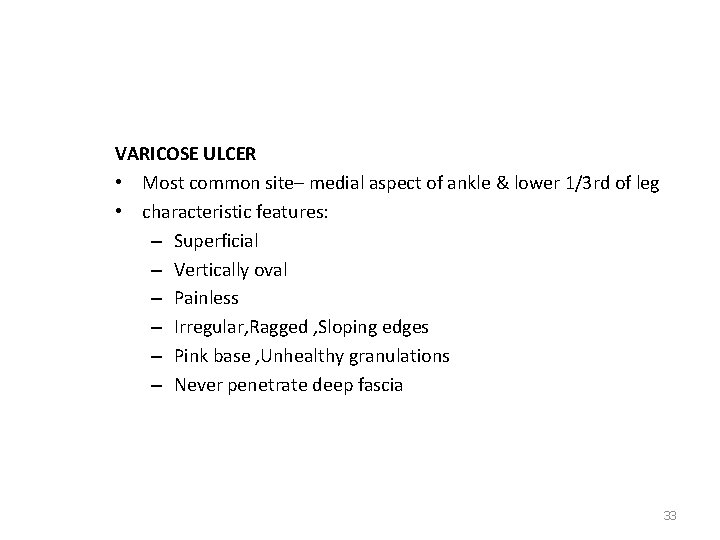 VARICOSE ULCER

• Most common site– medial aspect of ankle & lower 1/3rd of leg
• characteristic features:
  – Superficial
  – Vertically oval
  – Painless
  – Irregular,Ragged ,Sloping edges
  – Pink base ,Unhealthy granulations
  – Never penetrate deep fascia

33